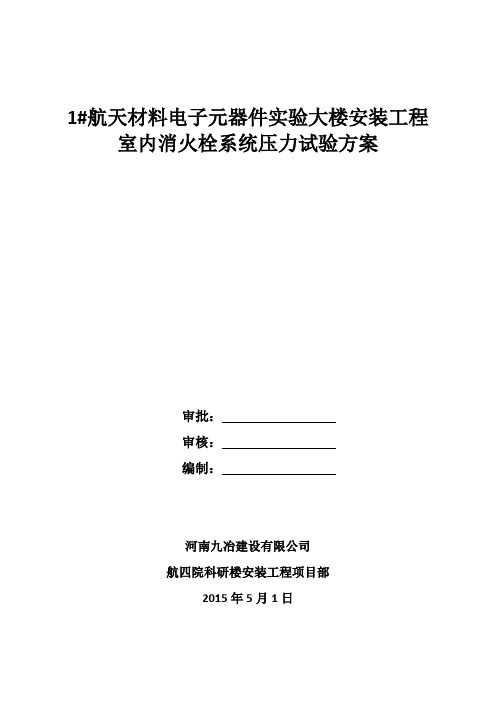 1#航天材料电子元器件实验大楼安装工程
室内消火栓系统压力试验方案

审批：

审核：

编制：

河南九冶建设有限公司

航四院科研楼安装工程项目部

2015 年 5 月 1 日